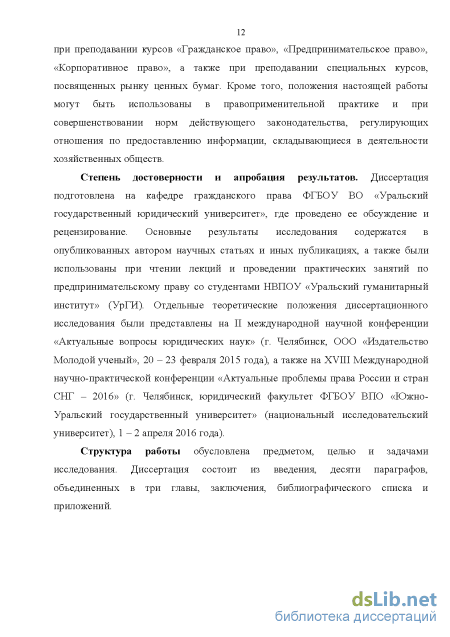 12

при преподавании курсов «Гражданское право», «Предпринимательское право», «Корпоративное право», а также при преподавании специальных курсов, посвященных рынку ценных бумаг. Кроме того, положения настоящей работы могут быть использованы в правоприменительной практике и при совершенствовании норм действующего законодательства, регулирующих отношения по предоставлению информации, складывающиеся в деятельности хозяйственных обществ.

Степень достоверности и апробация результатов. Диссертация подготовлена на кафедре гражданского права ФГБОУ ВО «Уральский государственный юридический университет», где проведено ее обсуждение и рецензирование. Основные результаты исследования содержатся в опубликованных автором научных статьях и иных публикациях, а также были использованы при чтении лекций и проведении практических занятий по предпринимательскому праву со студентами НВПОУ «Уральский гуманитарный институт» (УрГИ). Отдельные теоретические положения диссертационного исследования были представлены на II международной научной конференции «Актуальные вопросы юридических наук» (г. Челябинск, ООО «Издательство Молодой ученый», 20 – 23 февраля 2015 года), а также на XVIII Международной научно-практической конференции «Актуальные проблемы права России и стран СНГ – 2016» (г. Челябинск, юридический факультет ФГБОУ ВПО «Южно-Уральский государственный университет» (национальный исследовательский университет), 1 – 2 апреля 2016 года).

Структура работы обусловлена предметом, целью и задачами исследования. Диссертация состоит из введения, десяти параграфов, объединенных в три главы, заключения, библиографического списка и приложений.

dsLib.net
библиотека диссертаций